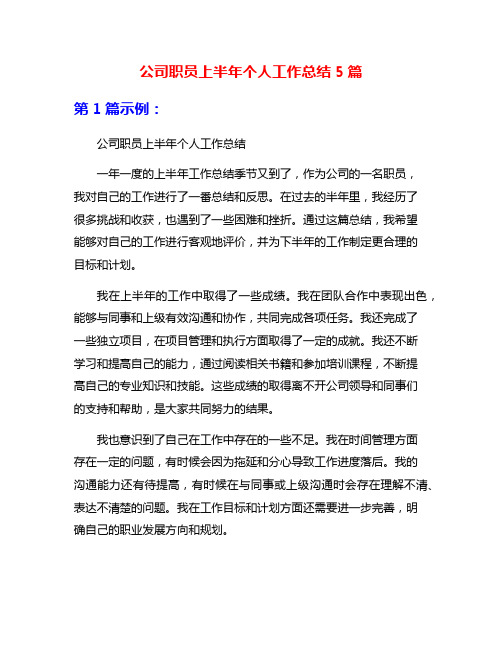 公司职员上半年个人工作总结 5 篇

第 1 篇示例：

公司职员上半年个人工作总结

一年一度的上半年工作总结季节又到了，作为公司的一名职员，我对自己的工作进行了一番总结和反思。在过去的半年里，我经历了很多挑战和收获，也遇到了一些困难和挫折。通过这篇总结，我希望能够对自己的工作进行客观地评价，并为下半年的工作制定更合理的目标和计划。

我在上半年的工作中取得了一些成绩。我在团队合作中表现出色，能够与同事和上级有效沟通和协作，共同完成各项任务。我还完成了一些独立项目，在项目管理和执行方面取得了一定的成就。我还不断学习和提高自己的能力，通过阅读相关书籍和参加培训课程，不断提高自己的专业知识和技能。这些成绩的取得离不开公司领导和同事们的支持和帮助，是大家共同努力的结果。

我也意识到了自己在工作中存在的一些不足。我在时间管理方面存在一定的问题，有时候会因为拖延和分心导致工作进度落后。我的沟通能力还有待提高，有时候在与同事或上级沟通时会存在理解不清、表达不清楚的问题。我在工作目标和计划方面还需要进一步完善，明确自己的职业发展方向和规划。